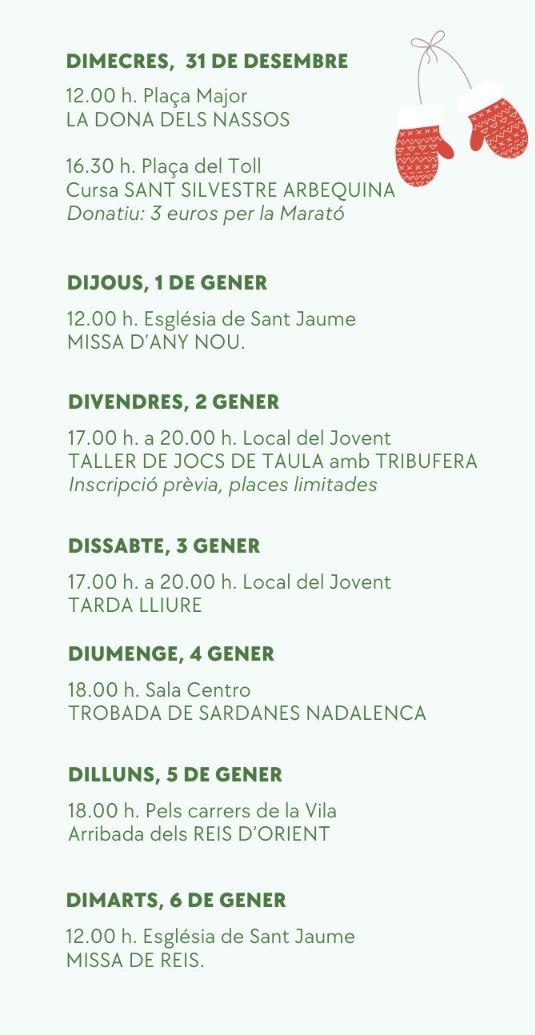 DIMECRES, 31 DE DESEMBRE

12.00 h. Plaça Major
LA DONA DELS NASSOS

16.30 h. Plaça del Toll
Cursa SANT SILVESTRE ARBEQUINA
Donatiu: 3 euros per la Marató

DIJOUS, 1 DE GENER

12.00 h. Església de Sant Jaume
MISSA D'ANY NOU.

DIVENDRES, 2 GENER

17.00 h. a 20.00 h. Local del Jovent
TALLER DE JOCS DE TAULA amb TRIBUFERA
Inscripció prèvia, places limitades

DISSABTE, 3 GENER

17.00 h. a 20.00 h. Local del Jovent
TARDA LLIURE

DIUMENGE, 4 GENER

18.00 h. Sala Centro
TROBADA DE SARDANES NADALENCA

DILLUNS, 5 DE GENER

18.00 h. Pels carrers de la Vila
Arribada dels REIS D'ORIENT

DIMARTS, 6 DE GENER

12.00 h. Església de Sant Jaume
MISSA DE REIS.